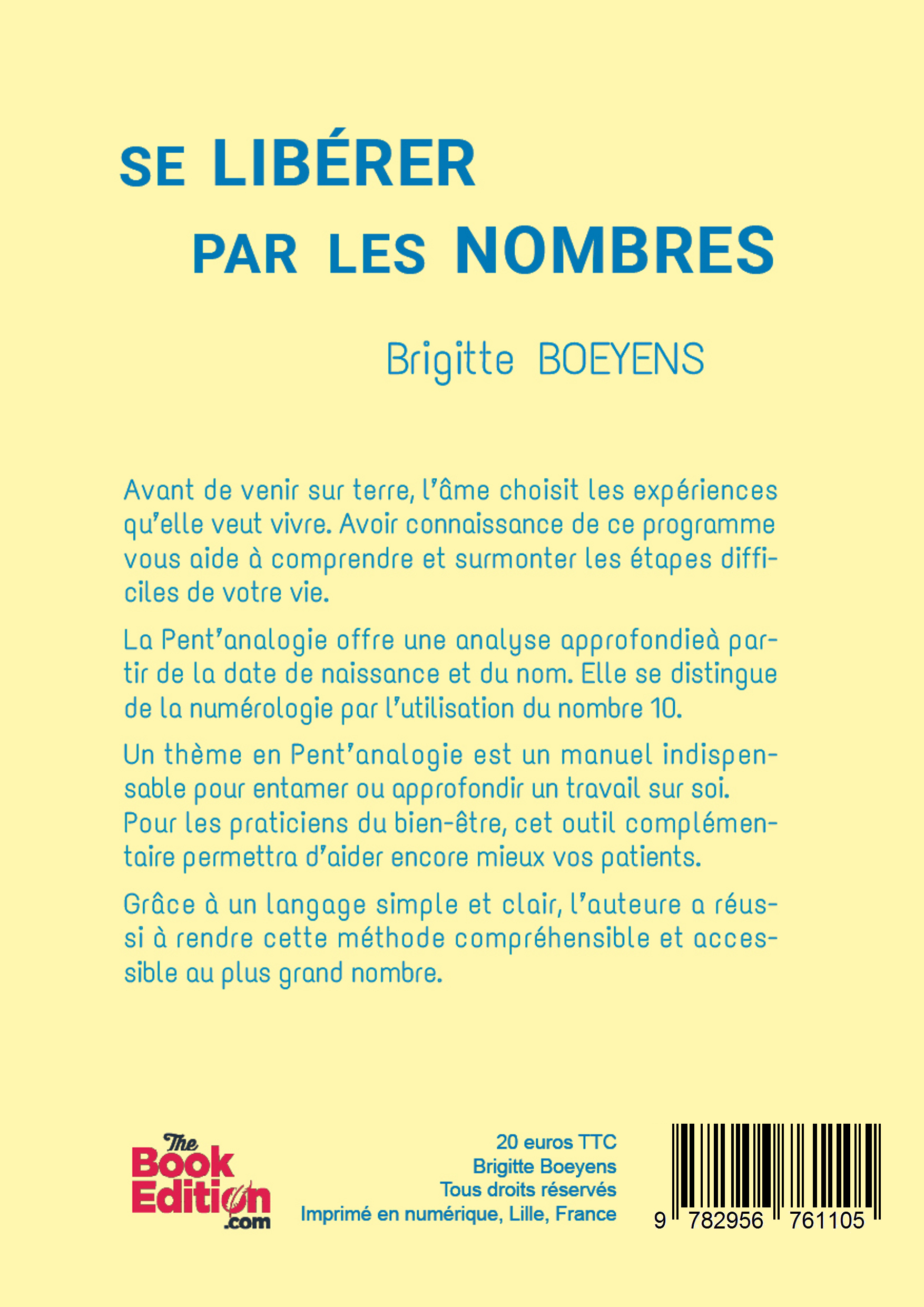 SE LIBÉRER
PAR LES NOMBRES

Brigitte BOEYENS

Avant de venir sur terre, l'âme choisit les expériences qu'elle veut vivre. Avoir connaissance de ce programme vous aide à comprendre et surmonter les étapes difficiles de votre vie.

La Pent'analogie offre une analyse approfondieà partir de la date de naissance et du nom. Elle se distingue de la numérologie par l'utilisation du nombre 10.

Un thème en Pent'analogie est un manuel indispensable pour entamer ou approfondir un travail sur soi. Pour les praticiens du bien-être, cet outil complémentaire permettra d'aider encore mieux vos patients.

Grâce à un langage simple et clair, l'auteure a réussi à rendre cette méthode compréhensible et accessible au plus grand nombre.

The Book Edition .com

20 euros TTC
Brigitte Boeyens
Tous droits réservés
Imprimé en numérique, Lille, France

9 782956 761105